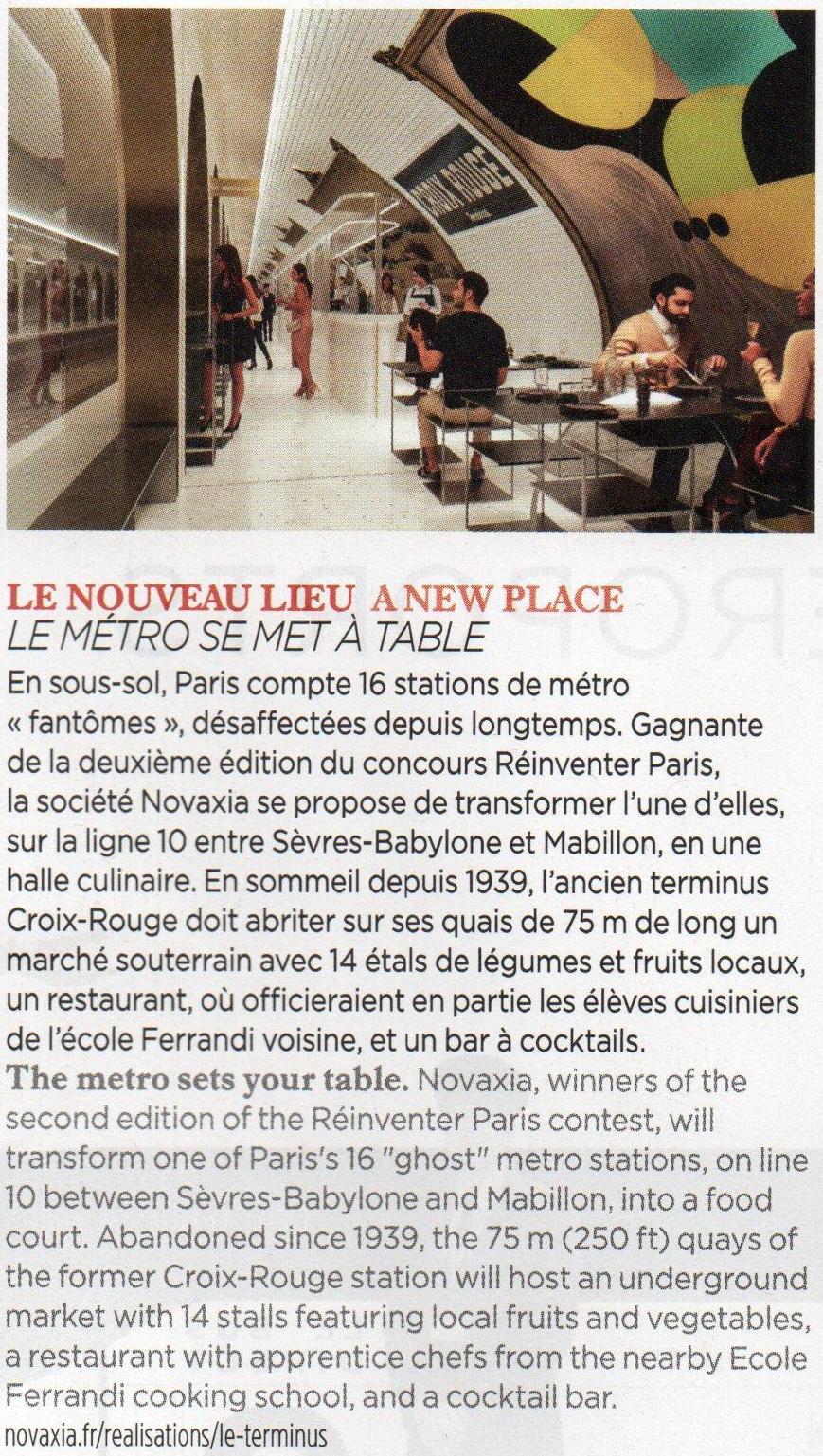 CROIX ROUGE

LE NOUVEAU LIEU A NEW PLACE
LE MÉTRO SE MET À TABLE

En sous-sol, Paris compte 16 stations de métro « fantômes », désaffectées depuis longtemps. Gagnante de la deuxième édition du concours Réinventer Paris, la société Novaxia se propose de transformer l'une d'elles, sur la ligne 10 entre Sèvres-Babylone et Mabillon, en une halle culinaire. En sommeil depuis 1939, l'ancien terminus Croix-Rouge doit abriter sur ses quais de 75 m de long un marché souterrain avec 14 étals de légumes et fruits locaux, un restaurant, où officieraient en partie les élèves cuisiniers de l'école Ferrandi voisine, et un bar à cocktails.

The metro sets your table. Novaxia, winners of the second edition of the Réinventer Paris contest, will transform one of Paris's 16 "ghost" metro stations, on line 10 between Sèvres-Babylone and Mabillon, into a food court. Abandoned since 1939, the 75 m (250 ft) quays of the former Croix-Rouge station will host an underground market with 14 stalls featuring local fruits and vegetables, a restaurant with apprentice chefs from the nearby Ecole Ferrandi cooking school, and a cocktail bar.

novaxia.fr/realisations/le-terminus